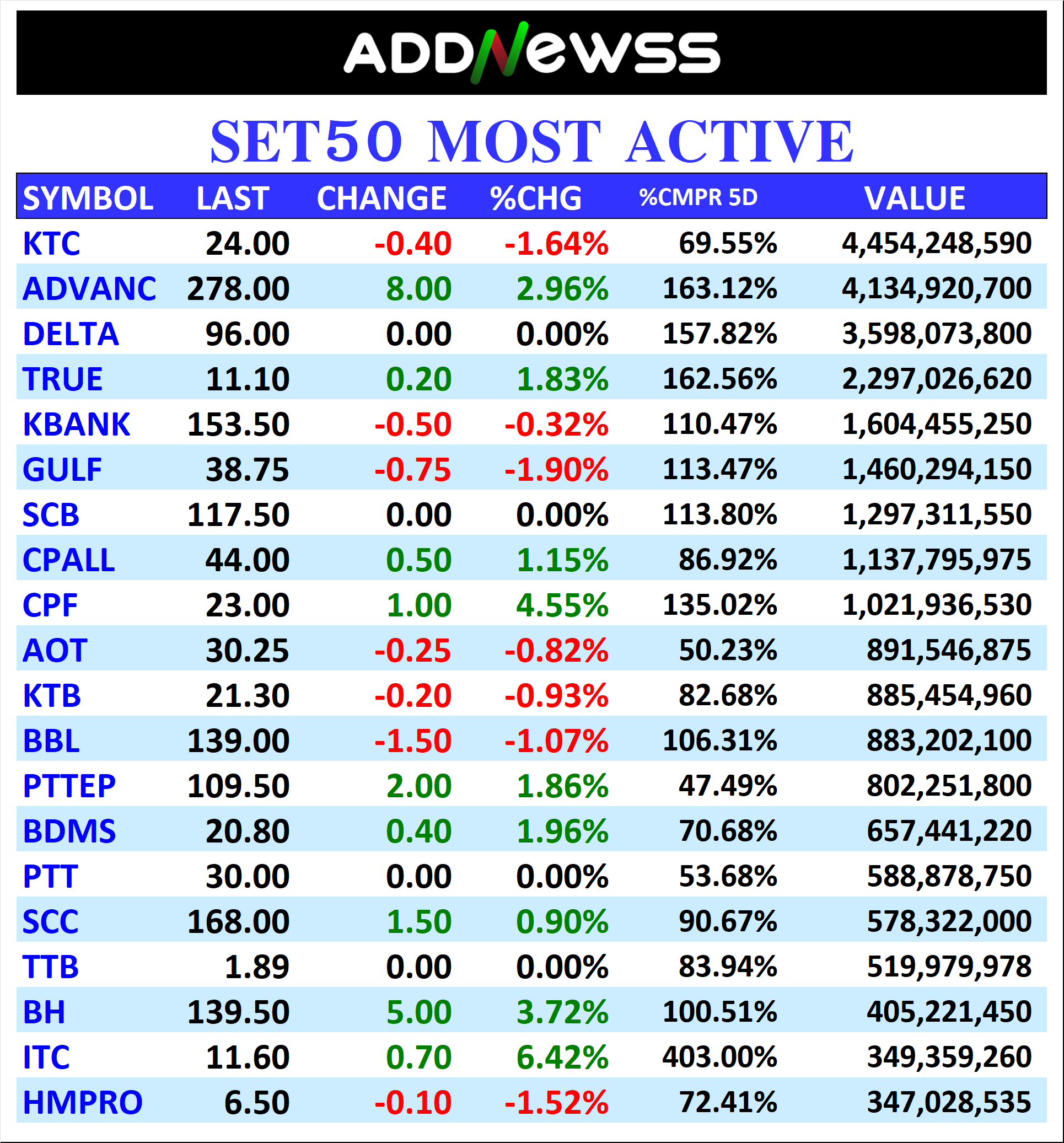 ADDNewss

SET50 MOST ACTIVE

| SYMBOL | LAST | CHANGE | %CHG | %CMPR 5D | VALUE |
|---|---|---|---|---|---|
| KTC | 24.00 | -0.40 | -1.64% | 69.55% | 4,454,248,590 |
| ADVANC | 278.00 | 8.00 | 2.96% | 163.12% | 4,134,920,700 |
| DELTA | 96.00 | 0.00 | 0.00% | 157.82% | 3,598,073,800 |
| TRUE | 11.10 | 0.20 | 1.83% | 162.56% | 2,297,026,620 |
| KBANK | 153.50 | -0.50 | -0.32% | 110.47% | 1,604,455,250 |
| GULF | 38.75 | -0.75 | -1.90% | 113.47% | 1,460,294,150 |
| SCB | 117.50 | 0.00 | 0.00% | 113.80% | 1,297,311,550 |
| CPALL | 44.00 | 0.50 | 1.15% | 86.92% | 1,137,795,975 |
| CPF | 23.00 | 1.00 | 4.55% | 135.02% | 1,021,936,530 |
| AOT | 30.25 | -0.25 | -0.82% | 50.23% | 891,546,875 |
| KTB | 21.30 | -0.20 | -0.93% | 82.68% | 885,454,960 |
| BBL | 139.00 | -1.50 | -1.07% | 106.31% | 883,202,100 |
| PTTEP | 109.50 | 2.00 | 1.86% | 47.49% | 802,251,800 |
| BDMS | 20.80 | 0.40 | 1.96% | 70.68% | 657,441,220 |
| PTT | 30.00 | 0.00 | 0.00% | 53.68% | 588,878,750 |
| SCC | 168.00 | 1.50 | 0.90% | 90.67% | 578,322,000 |
| TTB | 1.89 | 0.00 | 0.00% | 83.94% | 519,979,978 |
| BH | 139.50 | 5.00 | 3.72% | 100.51% | 405,221,450 |
| ITC | 11.60 | 0.70 | 6.42% | 403.00% | 349,359,260 |
| HMPRO | 6.50 | -0.10 | -1.52% | 72.41% | 347,028,535 |